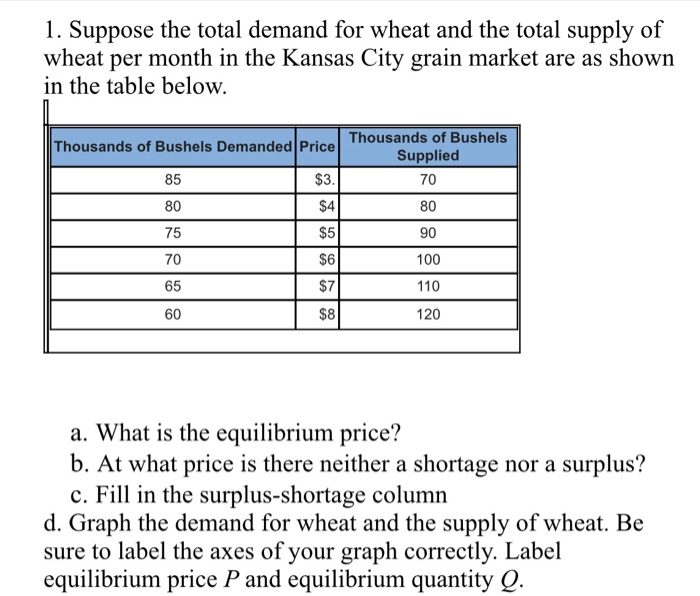 1. Suppose the total demand for wheat and the total supply of wheat per month in the Kansas City grain market are as shown in the table below.

| Thousands of Bushels Demanded | Price | Thousands of Bushels Supplied |
|---|---|---|
| 85 | \$3. | 70 |
| 80 | \$4 | 80 |
| 75 | \$5 | 90 |
| 70 | \$6 | 100 |
| 65 | \$7 | 110 |
| 60 | \$8 | 120 |

a. What is the equilibrium price?
b. At what price is there neither a shortage nor a surplus?
c. Fill in the surplus-shortage column
d. Graph the demand for wheat and the supply of wheat. Be sure to label the axes of your graph correctly. Label equilibrium price $P$ and equilibrium quantity $Q$.